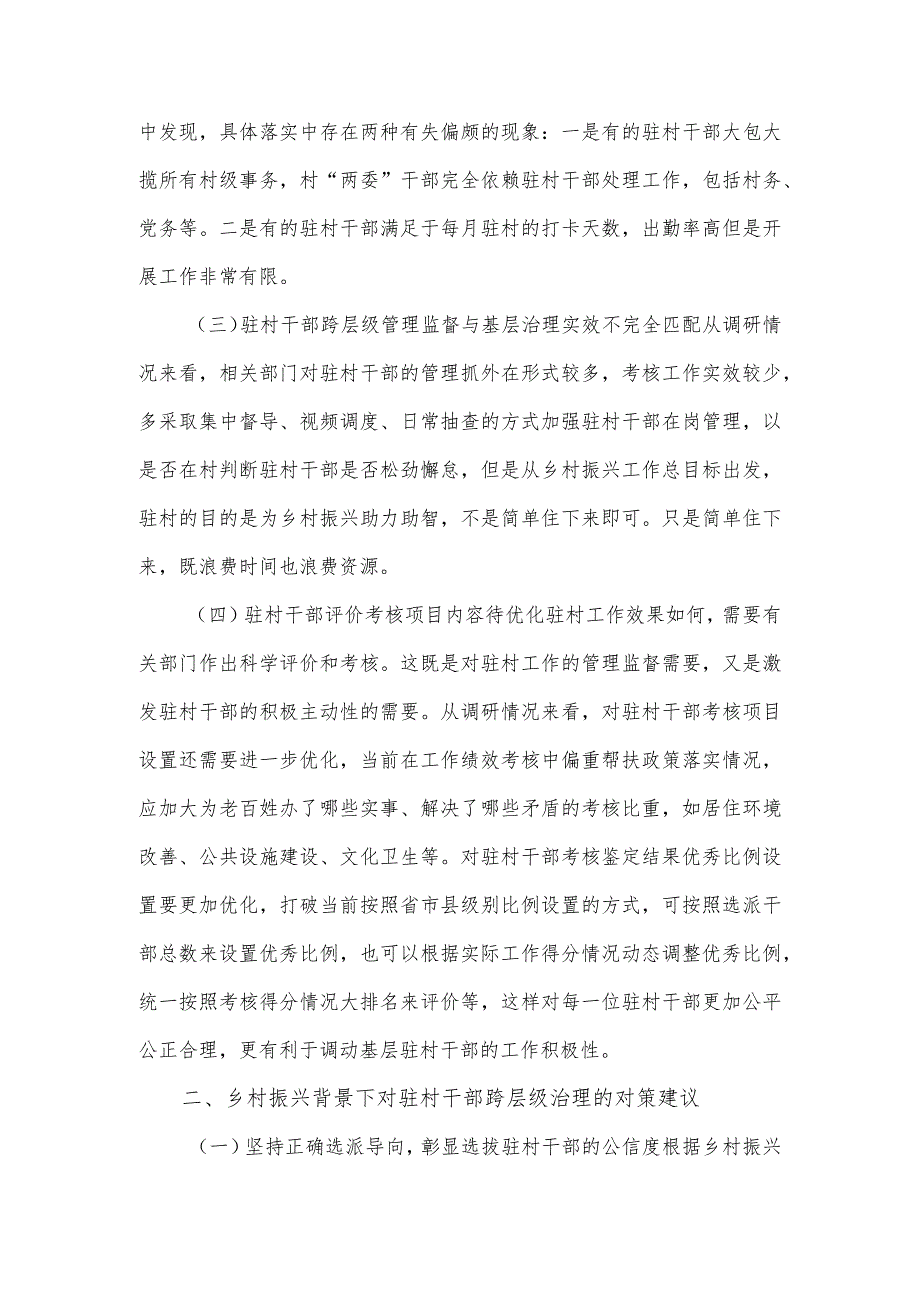 中发现，具体落实中存在两种有失偏颇的现象：一是有的驻村干部大包大揽所有村级事务，村“两委”干部完全依赖驻村干部处理工作，包括村务、党务等。二是有的驻村干部满足于每月驻村的打卡天数，出勤率高但是开展工作非常有限。

（三）驻村干部跨层级管理监督与基层治理实效不完全匹配从调研情况来看，相关部门对驻村干部的管理抓外在形式较多，考核工作实效较少，多采取集中督导、视频调度、日常抽查的方式加强驻村干部在岗管理，以是否在村判断驻村干部是否松劲懈怠，但是从乡村振兴工作总目标出发，驻村的目的是为乡村振兴助力助智，不是简单住下来即可。只是简单住下来，既浪费时间也浪费资源。

（四）驻村干部评价考核项目内容待优化驻村工作效果如何，需要有关部门作出科学评价和考核。这既是对驻村工作的管理监督需要，又是激发驻村干部的积极主动性的需要。从调研情况来看，对驻村干部考核项目设置还需要进一步优化，当前在工作绩效考核中偏重帮扶政策落实情况，应加大为老百姓办了哪些实事、解决了哪些矛盾的考核比重，如居住环境改善、公共设施建设、文化卫生等。对驻村干部考核鉴定结果优秀比例设置要更加优化，打破当前按照省市县级别比例设置的方式，可按照选派干部总数来设置优秀比例，也可以根据实际工作得分情况动态调整优秀比例，统一按照考核得分情况大排名来评价等，这样对每一位驻村干部更加公平公正合理，更有利于调动基层驻村干部的工作积极性。

二、乡村振兴背景下对驻村干部跨层级治理的对策建议

（一）坚持正确选派导向，彰显选拔驻村干部的公信度根据乡村振兴